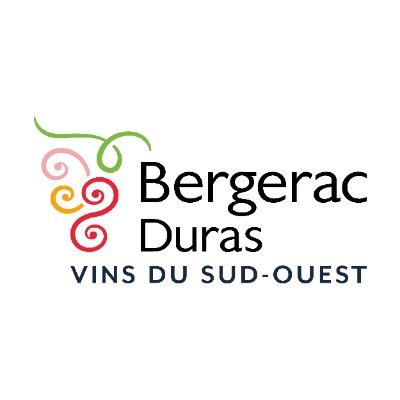 Bergerac
Duras
VINS DU SUD-OUEST